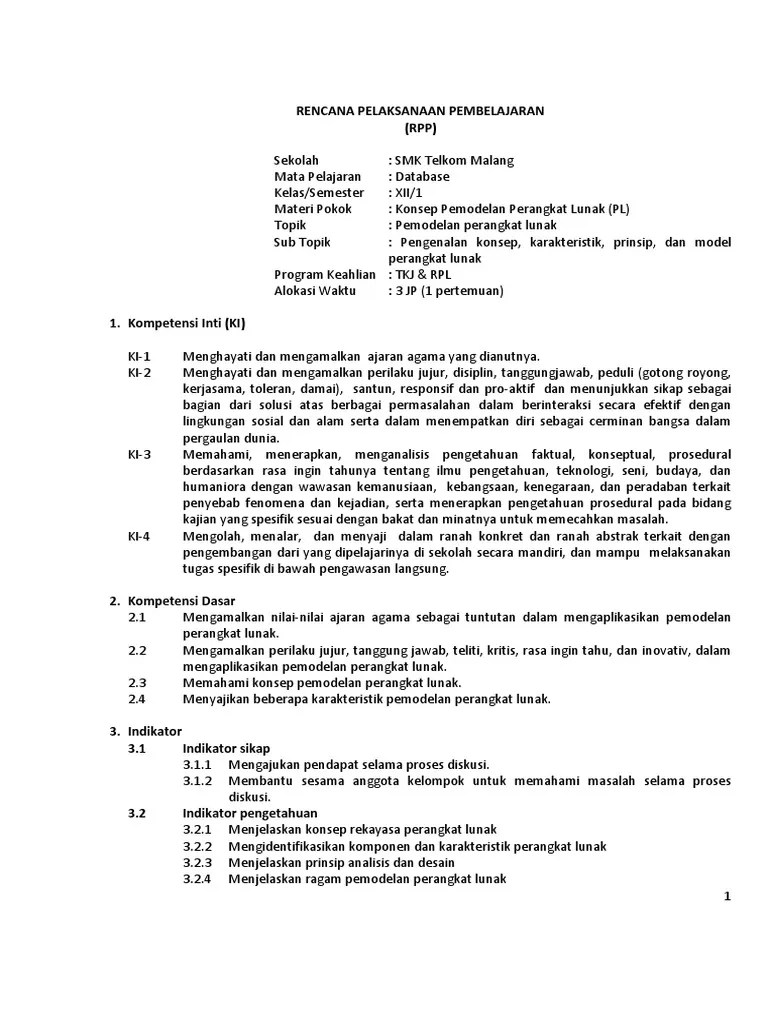 RENCANA PELAKSANAAN PEMBELAJARAN
(RPP)

Sekolah : SMK Telkom Malang
Mata Pelajaran : Database
Kelas/Semester : XII/1
Materi Pokok : Konsep Pemodelan Perangkat Lunak (PL)
Topik : Pemodelan perangkat lunak
Sub Topik : Pengenalan konsep, karakteristik, prinsip, dan model perangkat lunak
Program Keahlian : TKJ & RPL
Alokasi Waktu : 3 JP (1 pertemuan)

1. Kompetensi Inti (KI)

KI-1 Menghayati dan mengamalkan ajaran agama yang dianutnya.
KI-2 Menghayati dan mengamalkan perilaku jujur, disiplin, tanggungjawab, peduli (gotong royong, kerjasama, toleran, damai), santun, responsif dan pro-aktif dan menunjukkan sikap sebagai bagian dari solusi atas berbagai permasalahan dalam berinteraksi secara efektif dengan lingkungan sosial dan alam serta dalam menempatkan diri sebagai cerminan bangsa dalam pergaulan dunia.
KI-3 Memahami, menerapkan, menganalisis pengetahuan faktual, konseptual, prosedural berdasarkan rasa ingin tahunya tentang ilmu pengetahuan, teknologi, seni, budaya, dan humaniora dengan wawasan kemanusiaan, kebangsaan, kenegaraan, dan peradaban terkait penyebab fenomena dan kejadian, serta menerapkan pengetahuan prosedural pada bidang kajian yang spesifik sesuai dengan bakat dan minatnya untuk memecahkan masalah.
KI-4 Mengolah, menalar, dan menyaji dalam ranah konkret dan ranah abstrak terkait dengan pengembangan dari yang dipelajarinya di sekolah secara mandiri, dan mampu melaksanakan tugas spesifik di bawah pengawasan langsung.

2. Kompetensi Dasar
2.1 Mengamalkan nilai-nilai ajaran agama sebagai tuntutan dalam mengaplikasikan pemodelan perangkat lunak.
2.2 Mengamalkan perilaku jujur, tanggung jawab, teliti, kritis, rasa ingin tahu, dan inovativ, dalam mengaplikasikan pemodelan perangkat lunak.
2.3 Memahami konsep pemodelan perangkat lunak.
2.4 Menyajikan beberapa karakteristik pemodelan perangkat lunak.

3. Indikator
3.1 Indikator sikap
3.1.1 Mengajukan pendapat selama proses diskusi.
3.1.2 Membantu sesama anggota kelompok untuk memahami masalah selama proses diskusi.
3.2 Indikator pengetahuan
3.2.1 Menjelaskan konsep rekayasa perangkat lunak
3.2.2 Mengidentifikasikan komponen dan karakteristik perangkat lunak
3.2.3 Menjelaskan prinsip analisis dan desain
3.2.4 Menjelaskan ragam pemodelan perangkat lunak

1